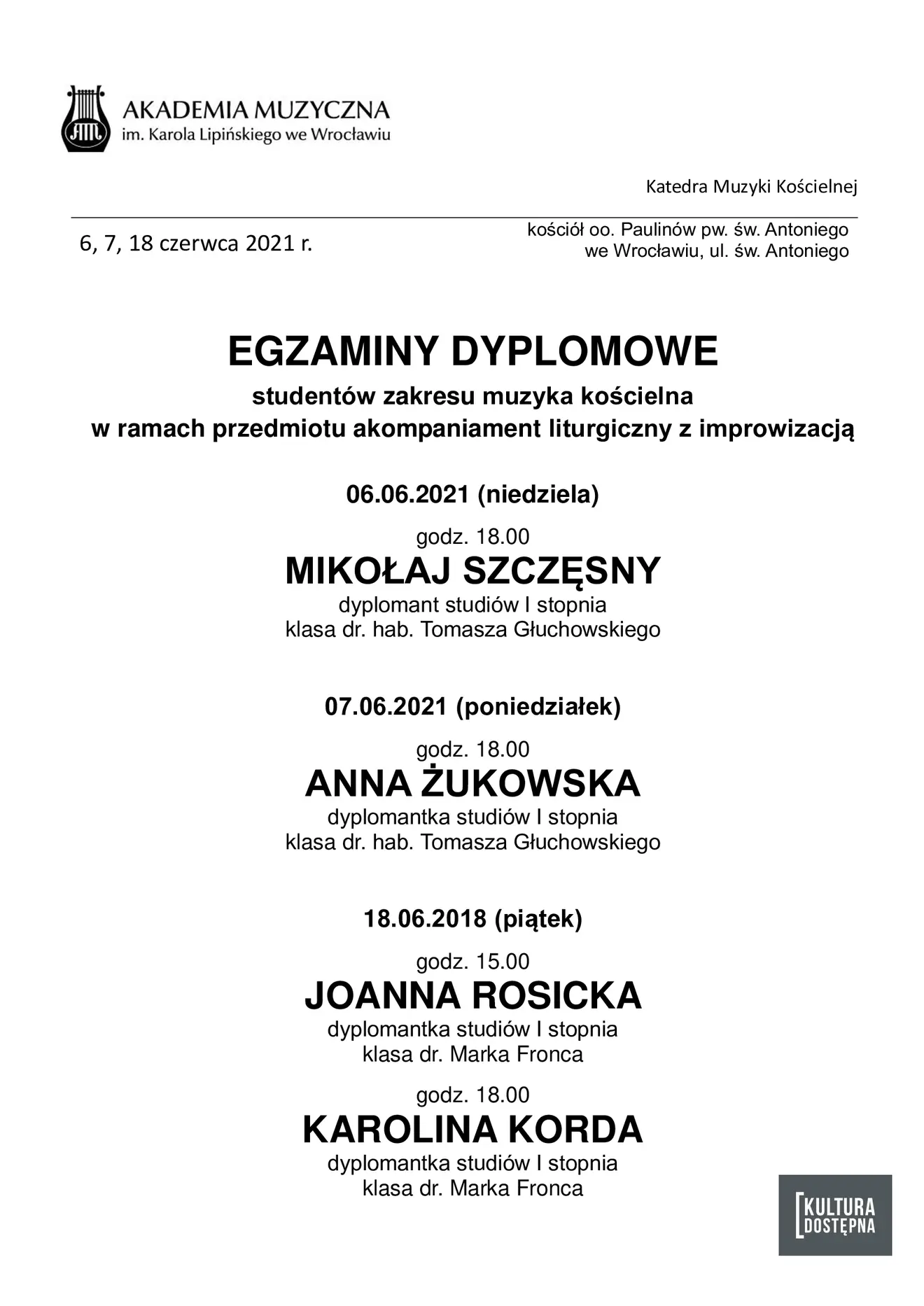 AKADEMIA MUZYCZNA
im. Karola Lipińskiego we Wrocławiu

Katedra Muzyki Kościelnej

6, 7, 18 czerwca 2021 r.

kościół oo. Paulinów pw. św. Antoniego we Wrocławiu, ul. św. Antoniego

EGZAMINY DYPLOMOWE
studentów zakresu muzyka kościelna
w ramach przedmiotu akompaniament liturgiczny z improwizacją

06.06.2021 (niedziela)

godz. 18.00
MIKOŁAJ SZCZĘSNY
dyplomant studiów I stopnia
klasa dr. hab. Tomasza Głuchowskiego

07.06.2021 (poniedziałek)

godz. 18.00
ANNA ŻUKOWSKA
dyplomantka studiów I stopnia
klasa dr. hab. Tomasza Głuchowskiego

18.06.2018 (piątek)

godz. 15.00
JOANNA ROSICKA
dyplomantka studiów I stopnia
klasa dr. Marka Fronca

godz. 18.00
KAROLINA KORDA
dyplomantka studiów I stopnia
klasa dr. Marka Fronca

KULTURA DOSTĘPNA